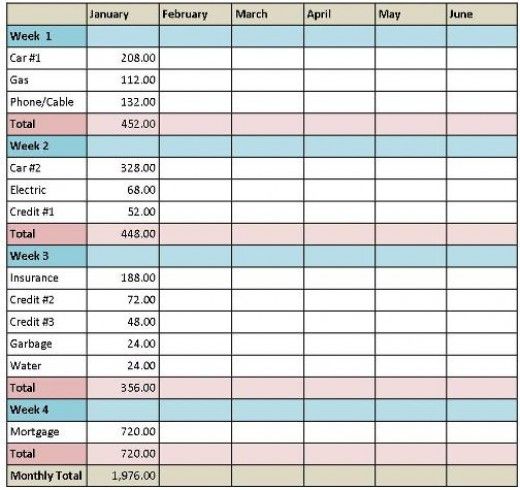 | | January | February | March | April | May | June |
|---|---|---|---|---|---|---|
| Week 1 | | | | | | |
| Car #1 | 208.00 | | | | | |
| Gas | 112.00 | | | | | |
| Phone/Cable | 132.00 | | | | | |
| Total | 452.00 | | | | | |
| Week 2 | | | | | | |
| Car #2 | 328.00 | | | | | |
| Electric | 68.00 | | | | | |
| Credit #1 | 52.00 | | | | | |
| Total | 448.00 | | | | | |
| Week 3 | | | | | | |
| Insurance | 188.00 | | | | | |
| Credit #2 | 72.00 | | | | | |
| Credit #3 | 48.00 | | | | | |
| Garbage | 24.00 | | | | | |
| Water | 24.00 | | | | | |
| Total | 356.00 | | | | | |
| Week 4 | | | | | | |
| Mortgage | 720.00 | | | | | |
| Total | 720.00 | | | | | |
| Monthly Total | 1,976.00 | | | | | |